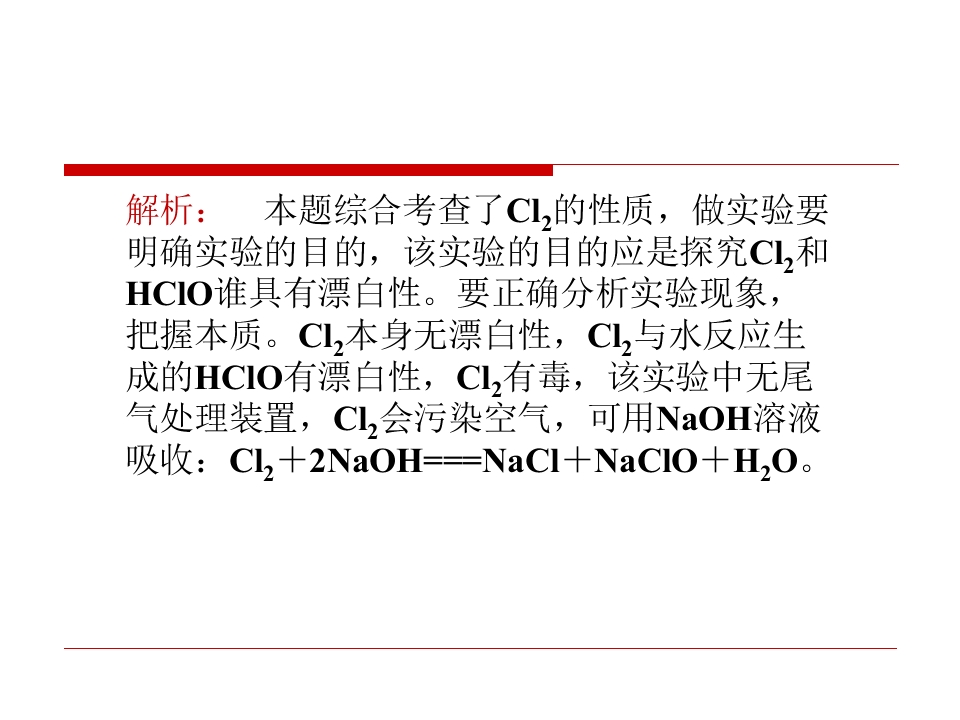 解析： 本题综合考查了$Cl_2$的性质，做实验要明确实验的目的，该实验的目的应是探究$Cl_2$和HClO谁具有漂白性。要正确分析实验现象，把握本质。$Cl_2$本身无漂白性，$Cl_2$与水反应生成的HClO有漂白性，$Cl_2$有毒，该实验中无尾气处理装置，$Cl_2$会污染空气，可用NaOH溶液吸收：$Cl_2+2NaOH===NaCl+NaClO+H_2O$。